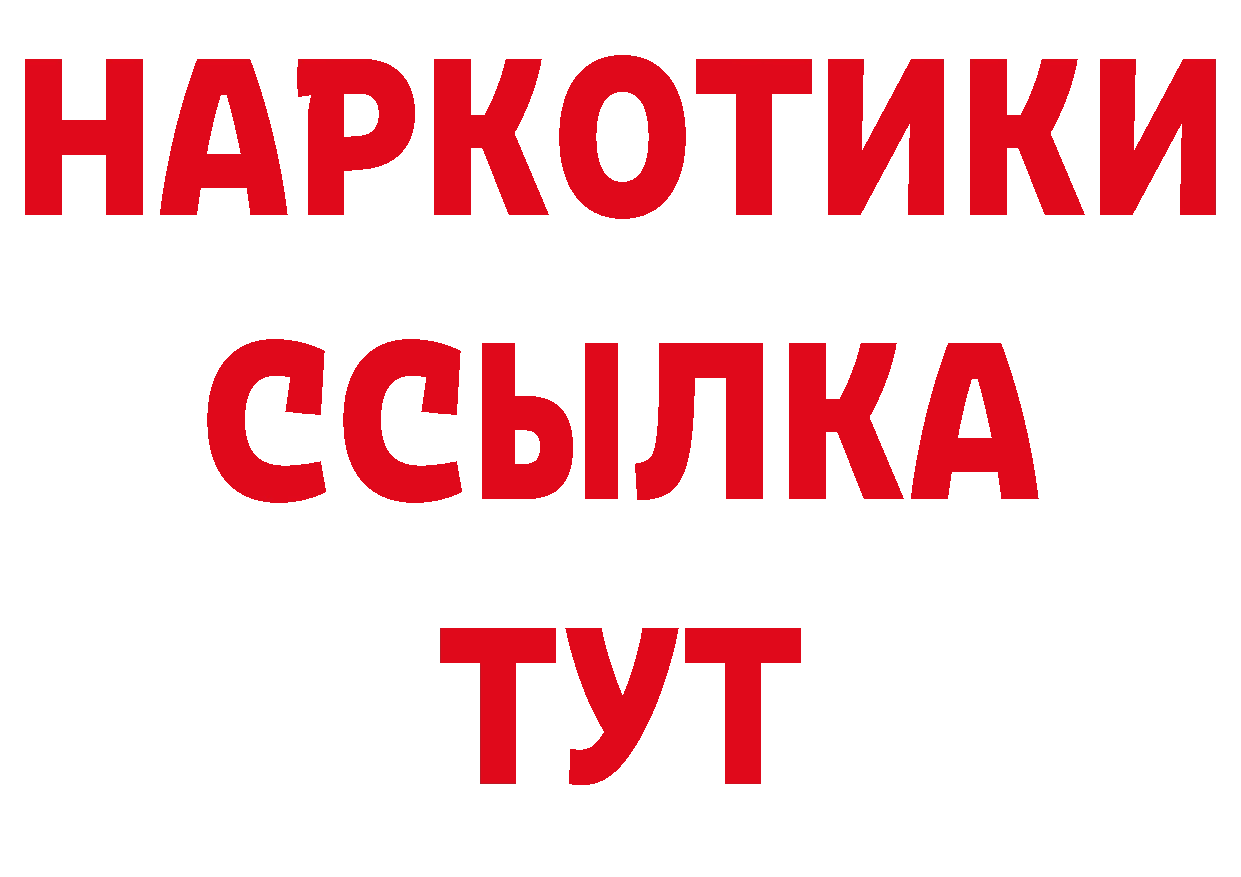 НАРКОТИКИ
ССЫЛКА
ТУТ